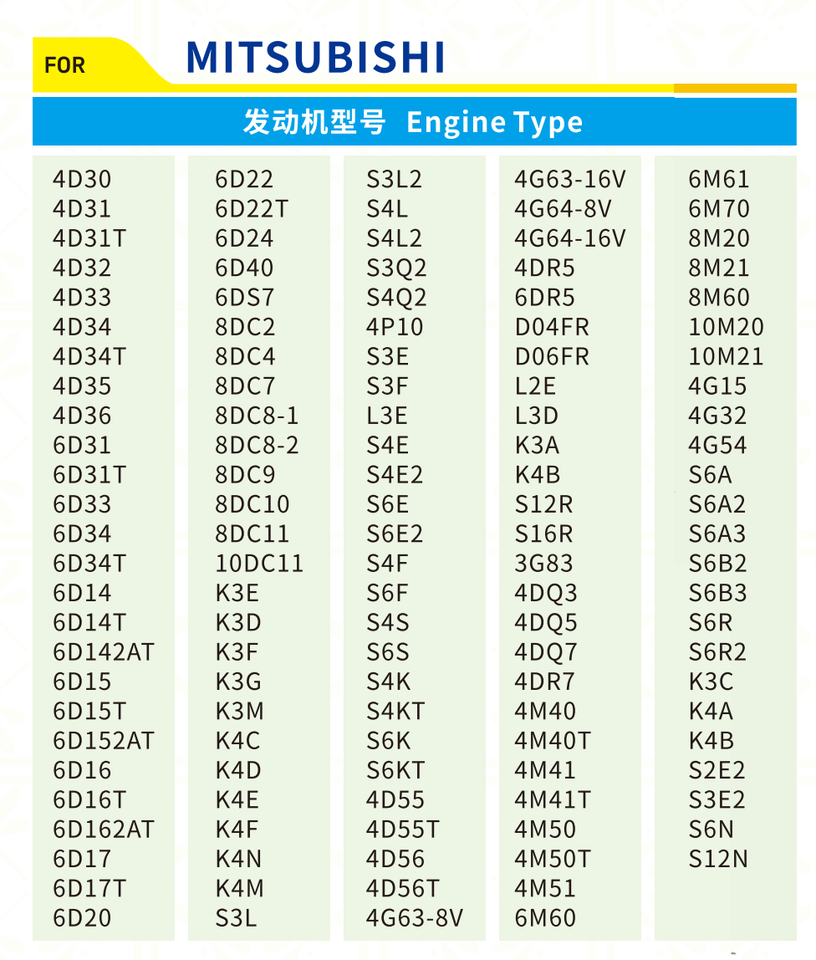 FOR MITSUBISHI

发动机型号 Engine Type

4D30
4D31
4D31T
4D32
4D33
4D34
4D34T
4D35
4D36
6D31
6D31T
6D33
6D34
6D34T
6D14
6D14T
6D142AT
6D15
6D15T
6D152AT
6D16
6D16T
6D162AT
6D17
6D17T
6D20

6D22
6D22T
6D24
6D40
6DS7
8DC2
8DC4
8DC7
8DC8-1
8DC8-2
8DC9
8DC10
8DC11
10DC11
K3E
K3D
K3F
K3G
K3M
K4C
K4D
K4E
K4F
K4N
K4M
S3L

S3L2
S4L
S4L2
S3Q2
S4Q2
4P10
S3E
S3F
L3E
S4E
S4E2
S6E
S6E2
S4F
S6F
S4S
S6S
S4K
S4KT
S6K
S6KT
4D55
4D55T
4D56
4D56T
4G63-8V

4G63-16V
4G64-8V
4G64-16V
4DR5
6DR5
D04FR
D06FR
L2E
L3D
K3A
K4B
S12R
S16R
3G83
4DQ3
4DQ5
4DQ7
4DR7
4M40
4M40T
4M41
4M41T
4M50
4M50T
4M51
6M60

6M61
6M70
8M20
8M21
8M60
10M20
10M21
4G15
4G32
4G54
S6A
S6A2
S6A3
S6B2
S6B3
S6R
S6R2
K3C
K4A
K4B
S2E2
S3E2
S6N
S12N